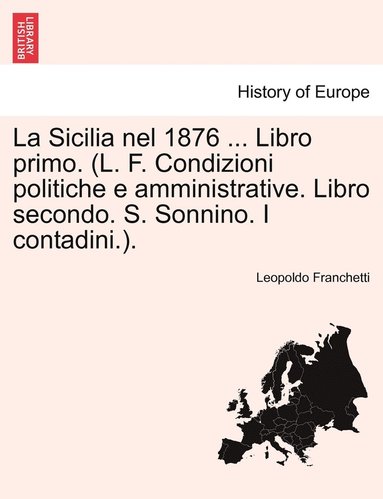 BRITISH LIBRARY

History of Europe

La Sicilia nel 1876 ... Libro primo. (L. F. Condizioni politiche e amministrative. Libro secondo. S. Sonnino. I contadini.).

Leopoldo Franchetti